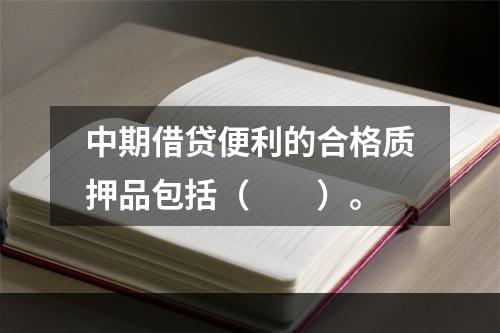 中期借贷便利的合格质押品包括（　　）。